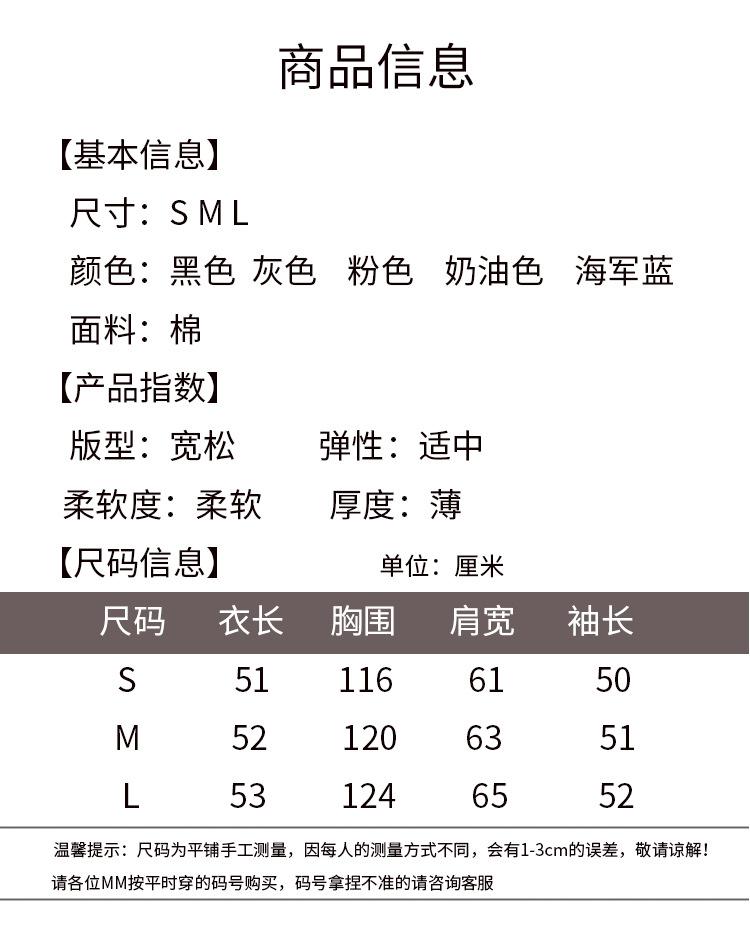 商品信息

【基本信息】

尺寸：S M L

颜色：黑色 灰色 粉色 奶油色 海军蓝

面料：棉

【产品指数】

版型：宽松 弹性：适中

柔软度：柔软 厚度：薄

【尺码信息】 单位：厘米

| 尺码 | 衣长 | 胸围 | 肩宽 | 袖长 |
|---|---|---|---|---|
| S | 51 | 116 | 61 | 50 |
| M | 52 | 120 | 63 | 51 |
| L | 53 | 124 | 65 | 52 |

温馨提示：尺码为平铺手工测量，因每人的测量方式不同，会有1-3cm的误差，敬请谅解！
请各位MM按平时穿的码号购买，码号拿捏不准的请咨询客服